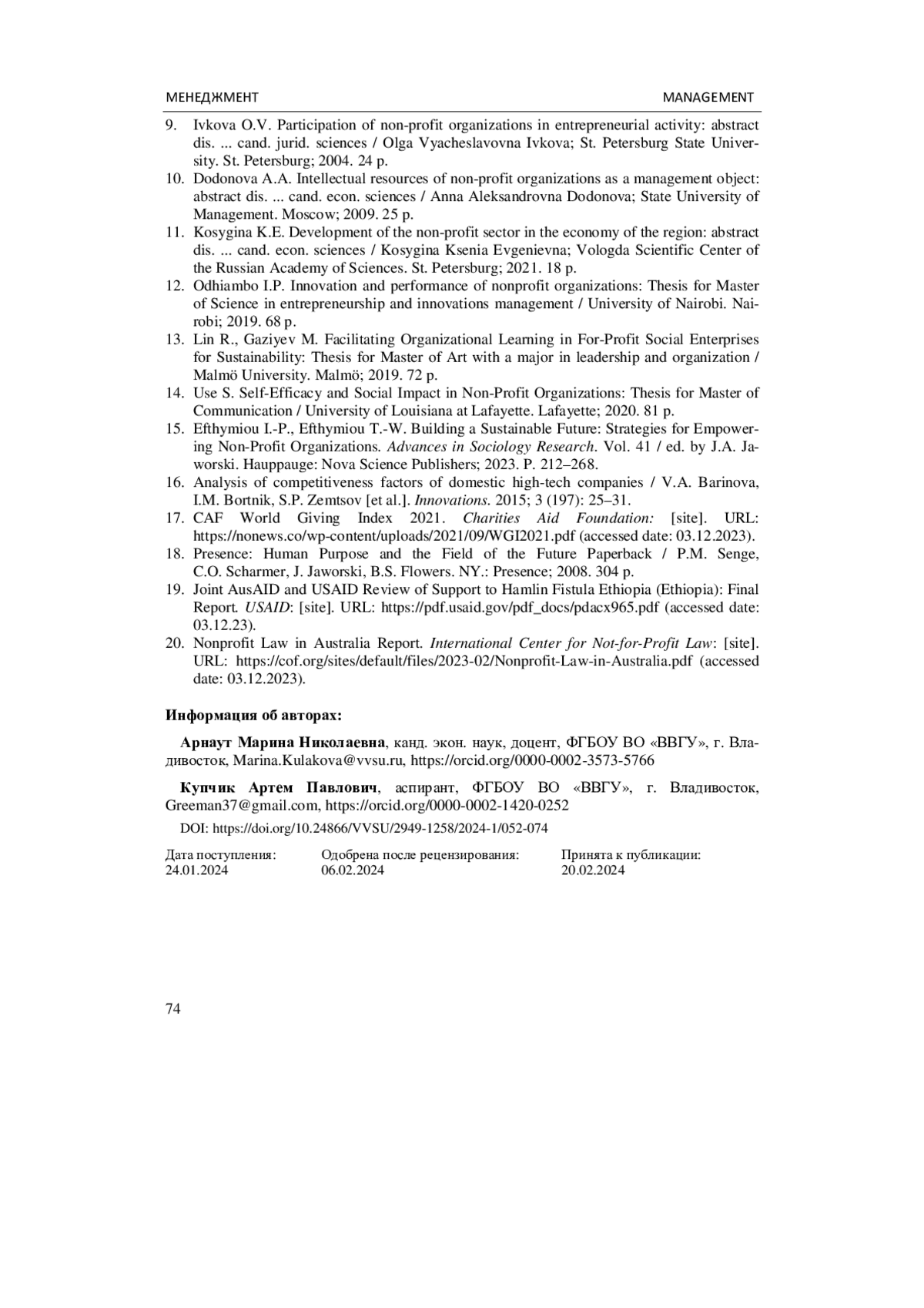 МЕНЕДЖМЕНТ MANAGEMENT

9. Ivkova O.V. Participation of non-profit organizations in entrepreneurial activity: abstract dis. ... cand. jurid. sciences / Olga Vyacheslavovna Ivkova; St. Petersburg State University. St. Petersburg; 2004. 24 p.
10. Dodonova A.A. Intellectual resources of non-profit organizations as a management object: abstract dis. ... cand. econ. sciences / Anna Aleksandrovna Dodonova; State University of Management. Moscow; 2009. 25 p.
11. Kosygina K.E. Development of the non-profit sector in the economy of the region: abstract dis. ... cand. econ. sciences / Kosygina Ksenia Evgenievna; Vologda Scientific Center of the Russian Academy of Sciences. St. Petersburg; 2021. 18 p.
12. Odhiambo I.P. Innovation and performance of nonprofit organizations: Thesis for Master of Science in entrepreneurship and innovations management / University of Nairobi. Nairobi; 2019. 68 p.
13. Lin R., Gaziyev M. Facilitating Organizational Learning in For-Profit Social Enterprises for Sustainability: Thesis for Master of Art with a major in leadership and organization / Malmö University. Malmö; 2019. 72 p.
14. Use S. Self-Efficacy and Social Impact in Non-Profit Organizations: Thesis for Master of Communication / University of Louisiana at Lafayette. Lafayette; 2020. 81 p.
15. Efthymiou I.-P., Efthymiou T.-W. Building a Sustainable Future: Strategies for Empowering Non-Profit Organizations. Advances in Sociology Research. Vol. 41 / ed. by J.A. Jaworski. Hauppauge: Nova Science Publishers; 2023. P. 212–268.
16. Analysis of competitiveness factors of domestic high-tech companies / V.A. Barinova, I.M. Bortnik, S.P. Zemtsov [et al.]. Innovations. 2015; 3 (197): 25–31.
17. CAF World Giving Index 2021. Charities Aid Foundation: [site]. URL: https://nonews.co/wp-content/uploads/2021/09/WGI2021.pdf (accessed date: 03.12.2023).
18. Presence: Human Purpose and the Field of the Future Paperback / P.M. Senge, C.O. Scharmer, J. Jaworski, B.S. Flowers. NY.: Presence; 2008. 304 p.
19. Joint AusAID and USAID Review of Support to Hamlin Fistula Ethiopia (Ethiopia): Final Report. USAID: [site]. URL: https://pdf.usaid.gov/pdf_docs/pdacx965.pdf (accessed date: 03.12.23).
20. Nonprofit Law in Australia Report. International Center for Not-for-Profit Law: [site]. URL: https://cof.org/sites/default/files/2023-02/Nonprofit-Law-in-Australia.pdf (accessed date: 03.12.2023).

Информация об авторах:

Арнаут Марина Николаевна, канд. экон. наук, доцент, ФГБОУ ВО «ВВГУ», г. Владивосток, Marina.Kulakova@vvsu.ru, https://orcid.org/0000-0002-3573-5766

Купчик Артем Павлович, аспирант, ФГБОУ ВО «ВВГУ», г. Владивосток, Greeman37@gmail.com, https://orcid.org/0000-0002-1420-0252

DOI: https://doi.org/10.24866/VVSU/2949-1258/2024-1/052-074

Дата поступления: 24.01.2024

Одобрена после рецензирования: 06.02.2024

Принята к публикации: 20.02.2024

74